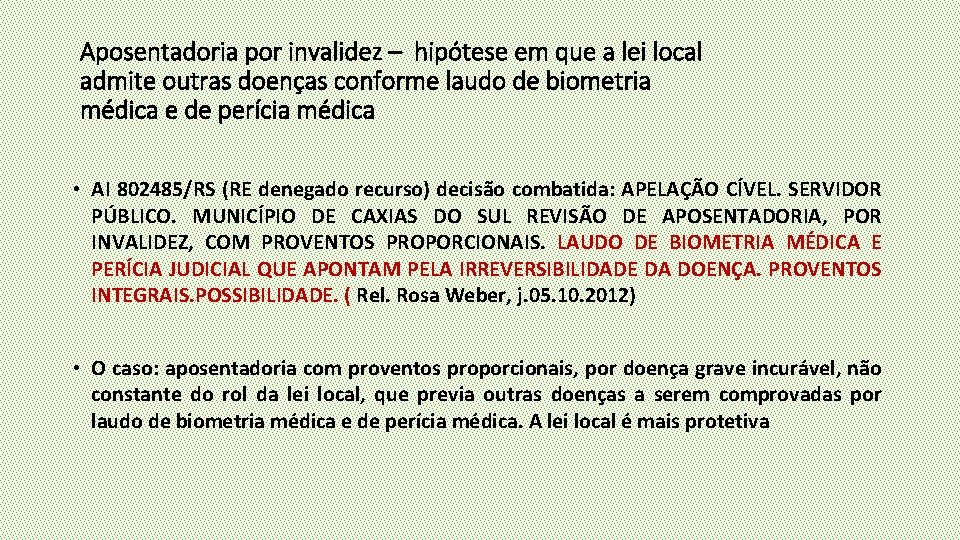 Aposentadoria por invalidez – hipótese em que a lei local admite outras doenças conforme laudo de biometria médica e de perícia médica

• AI 802485/RS (RE denegado recurso) decisão combatida: APELAÇÃO CÍVEL. SERVIDOR PÚBLICO. MUNICÍPIO DE CAXIAS DO SUL REVISÃO DE APOSENTADORIA, POR INVALIDEZ, COM PROVENTOS PROPORCIONAIS. LAUDO DE BIOMETRIA MÉDICA E PERÍCIA JUDICIAL QUE APONTAM PELA IRREVERSIBILIDADE DA DOENÇA. PROVENTOS INTEGRAIS.POSSIBILIDADE. ( Rel. Rosa Weber, j.05.10.2012)

• O caso: aposentadoria com proventos proporcionais, por doença grave incurável, não constante do rol da lei local, que previa outras doenças a serem comprovadas por laudo de biometria médica e de perícia médica. A lei local é mais protetiva